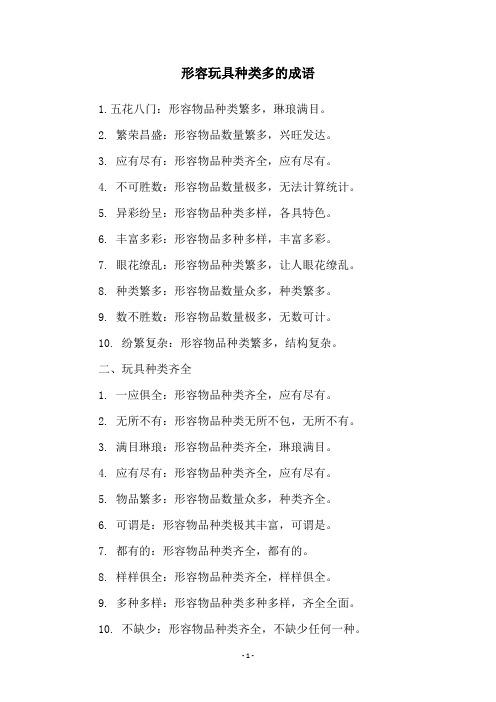 形容玩具种类多的成语

1. 五花八门：形容物品种类繁多，琳琅满目。

2. 繁荣昌盛：形容物品数量繁多，兴旺发达。

3. 应有尽有：形容物品种类齐全，应有尽有。

4. 不可胜数：形容物品数量极多，无法计算统计。

5. 异彩纷呈：形容物品种类多样，各具特色。

6. 丰富多彩：形容物品多种多样，丰富多彩。

7. 眼花缭乱：形容物品种类繁多，让人眼花缭乱。

8. 种类繁多：形容物品数量众多，种类繁多。

9. 数不胜数：形容物品数量极多，无数可计。

10. 纷繁复杂：形容物品种类繁多，结构复杂。

二、玩具种类齐全

1. 一应俱全：形容物品种类齐全，应有尽有。

2. 无所不有：形容物品种类无所不包，无所不有。

3. 满目琳琅：形容物品种类齐全，琳琅满目。

4. 应有尽有：形容物品种类齐全，应有尽有。

5. 物品繁多：形容物品数量众多，种类齐全。

6. 可谓是：形容物品种类极其丰富，可谓是。

7. 都有的：形容物品种类齐全，都有的。

8. 样样俱全：形容物品种类齐全，样样俱全。

9. 多种多样：形容物品种类多种多样，齐全全面。

10. 不缺少：形容物品种类齐全，不缺少任何一种。

- 1 -